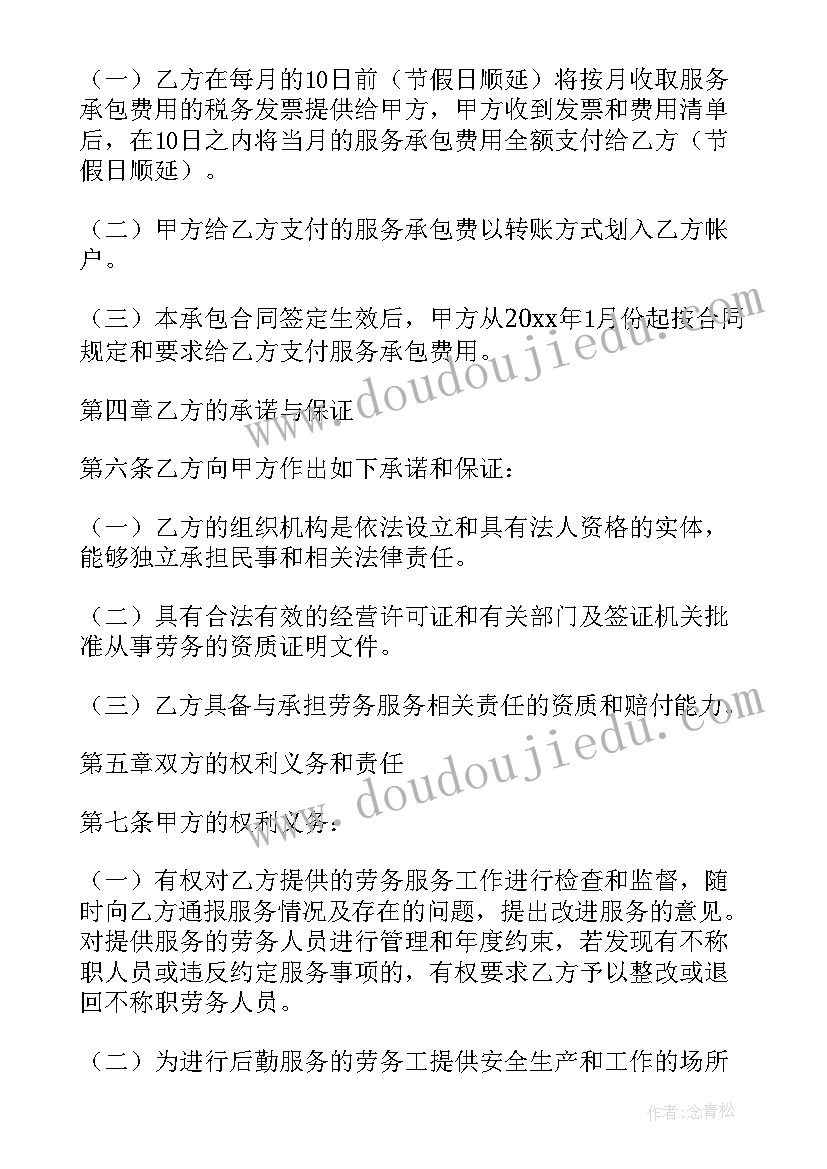 （一）乙方在每月的10日前（节假日顺延）将按月收取服务承包费用的税务发票提供给甲方，甲方收到发票和费用清单后，在10日之内将当月的服务承包费用全额支付给乙方（节假日顺延）。

（二）甲方给乙方支付的服务承包费以转账方式划入乙方帐户。

（三）本承包合同签定生效后，甲方从20xx年1月份起按合同规定和要求给乙方支付服务承包费用。

第四章乙方的承诺与保证

第六条乙方向甲方作出如下承诺和保证：

（一）乙方的组织机构是依法设立和具有法人资格的实体，能够独立承担民事和相关法律责任。

（二）具有合法有效的经营许可证和有关部门及签证机关批准从事劳务的资质证明文件。

（三）乙方具备与承担劳务服务相关责任的资质和赔付能力。

第五章双方的权利义务和责任

第七条甲方的权利义务：

（一）有权对乙方提供的劳务服务工作进行检查和监督，随时向乙方通报服务情况及存在的问题，提出改进服务的意见。对提供服务的劳务人员进行管理和年度约束，若发现有不称职人员或违反约定服务事项的，有权要求乙方予以整改或退回不称职劳务人员。

（二）为进行后勤服务的劳务工提供安全生产和工作的场所

www.doudoujiedu.com

www.doudoujiedu.com

作者：念青松